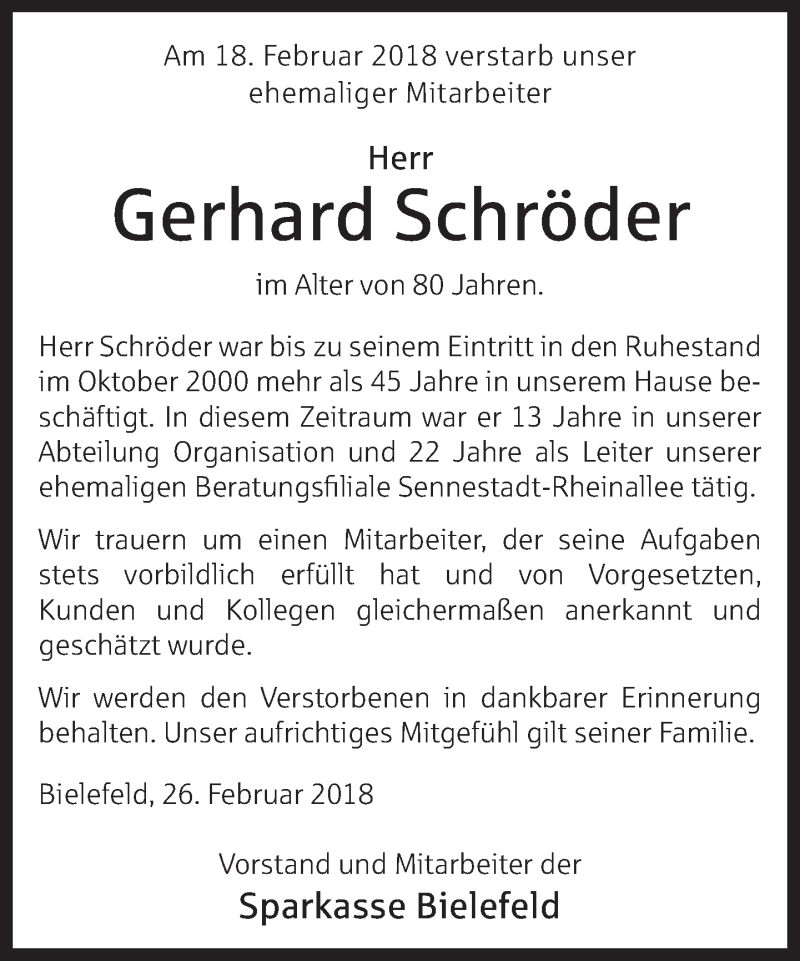 Am 18. Februar 2018 verstarb unser ehemaliger Mitarbeiter

Herr

Gerhard Schröder

im Alter von 80 Jahren.

Herr Schröder war bis zu seinem Eintritt in den Ruhestand im Oktober 2000 mehr als 45 Jahre in unserem Hause beschäftigt. In diesem Zeitraum war er 13 Jahre in unserer Abteilung Organisation und 22 Jahre als Leiter unserer ehemaligen Beratungsfiliale Sennestadt-Rheinallee tätig.

Wir trauern um einen Mitarbeiter, der seine Aufgaben stets vorbildlich erfüllt hat und von Vorgesetzten, Kunden und Kollegen gleichermaßen anerkannt und geschätzt wurde.

Wir werden den Verstorbenen in dankbarer Erinnerung behalten. Unser aufrichtiges Mitgefühl gilt seiner Familie.

Bielefeld, 26. Februar 2018

Vorstand und Mitarbeiter der

Sparkasse Bielefeld